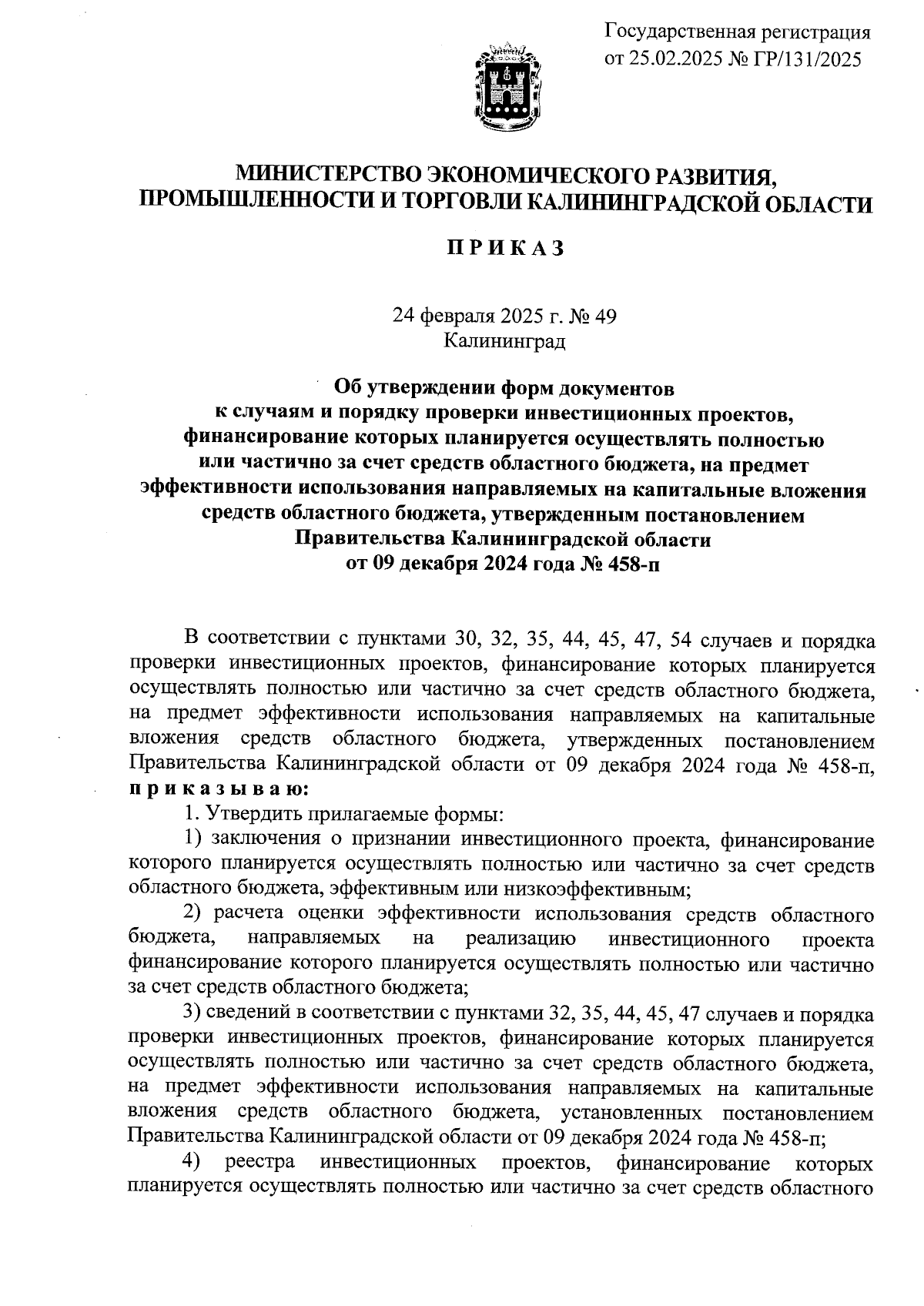 Государственная регистрация
от 25.02.2025 № ГР/131/2025

МИНИСТЕРСТВО ЭКОНОМИЧЕСКОГО РАЗВИТИЯ,
ПРОМЫШЛЕННОСТИ И ТОРГОВЛИ КАЛИНИНГРАДСКОЙ ОБЛАСТИ

П Р И К А З

24 февраля 2025 г. № 49
Калининград

Об утверждении форм документов
к случаям и порядку проверки инвестиционных проектов,
финансирование которых планируется осуществлять полностью
или частично за счет средств областного бюджета, на предмет
эффективности использования направляемых на капитальные вложения
средств областного бюджета, утвержденным постановлением
Правительства Калининградской области
от 09 декабря 2024 года № 458-п

В соответствии с пунктами 30, 32, 35, 44, 45, 47, 54 случаев и порядка проверки инвестиционных проектов, финансирование которых планируется осуществлять полностью или частично за счет средств областного бюджета, на предмет эффективности использования направляемых на капитальные вложения средств областного бюджета, утвержденных постановлением Правительства Калининградской области от 09 декабря 2024 года № 458-п, п р и к а з ы в а ю:

1. Утвердить прилагаемые формы:

1) заключения о признании инвестиционного проекта, финансирование которого планируется осуществлять полностью или частично за счет средств областного бюджета, эффективным или низкоэффективным;

2) расчета оценки эффективности использования средств областного бюджета, направляемых на реализацию инвестиционного проекта финансирование которого планируется осуществлять полностью или частично за счет средств областного бюджета;

3) сведений в соответствии с пунктами 32, 35, 44, 45, 47 случаев и порядка проверки инвестиционных проектов, финансирование которых планируется осуществлять полностью или частично за счет средств областного бюджета, на предмет эффективности использования направляемых на капитальные вложения средств областного бюджета, установленных постановлением Правительства Калининградской области от 09 декабря 2024 года № 458-п;

4) реестра инвестиционных проектов, финансирование которых планируется осуществлять полностью или частично за счет средств областного